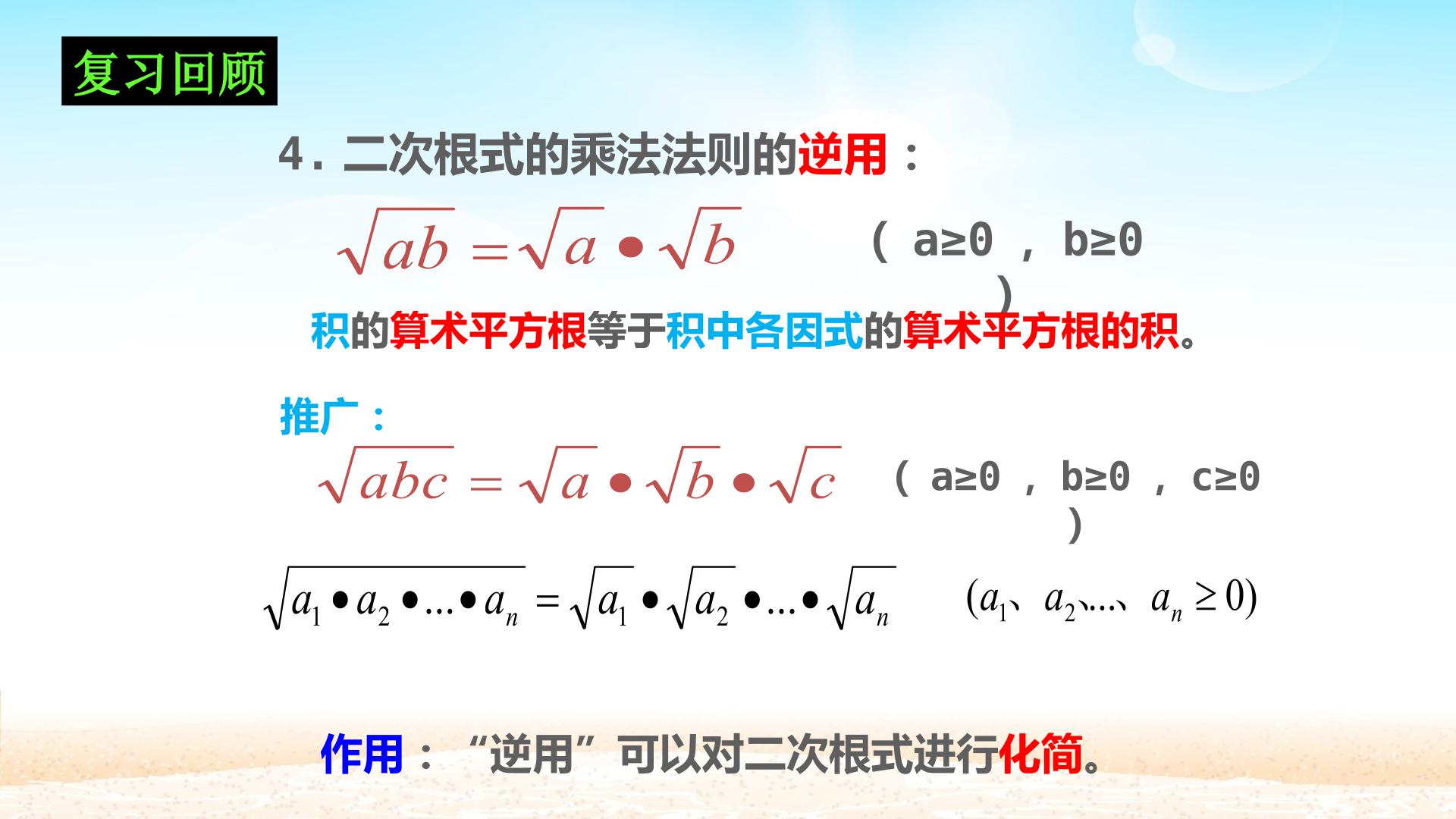 复习回顾

4.二次根式的乘法法则的逆用：

$\sqrt{ab}=\sqrt{a}\bullet\sqrt{b}$ （a≥0，b≥0）

积的算术平方根等于积中各因式的算术平方根的积。

推广：

$\sqrt{abc}=\sqrt{a}\bullet\sqrt{b}\bullet\sqrt{c}$ （a≥0，b≥0，c≥0）

$\sqrt{a_1\bullet a_2\bullet...\bullet a_n}=\sqrt{a_1}\bullet\sqrt{a_2}\bullet...\bullet\sqrt{a_n}$ $(a_1、a_2、...、a_n\geq 0)$

作用：“逆用”可以对二次根式进行化简。